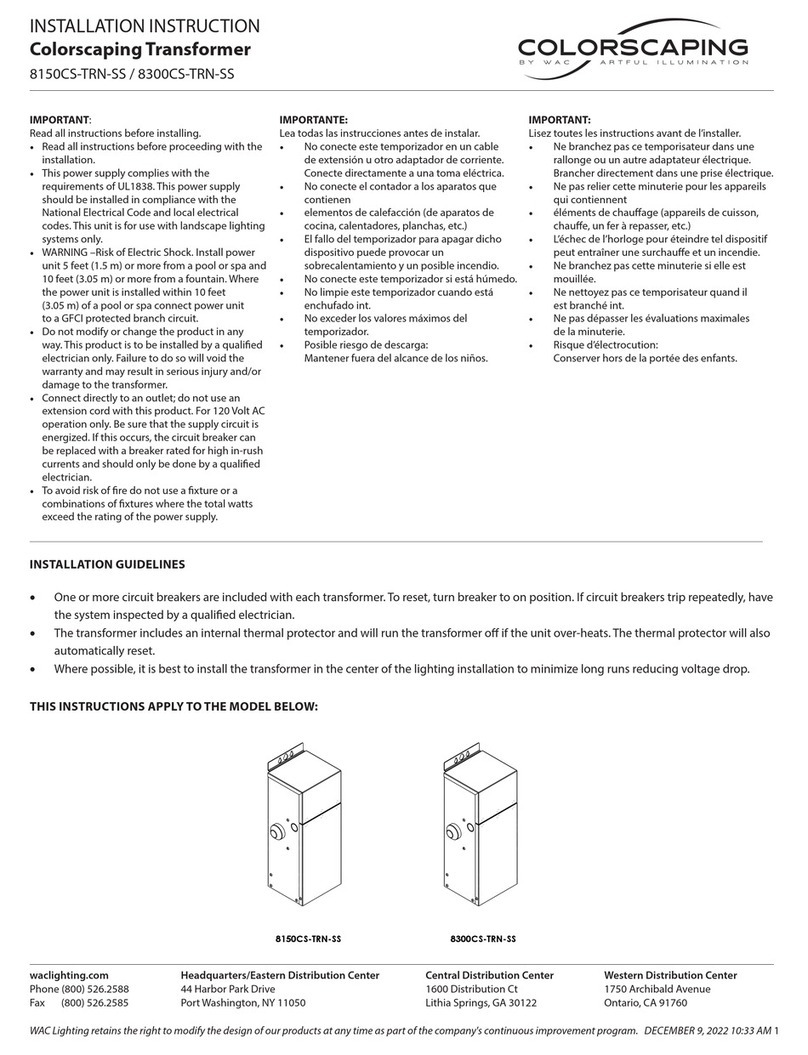 INSTALLATION INSTRUCTION
Colorscaping Transformer
8150CS-TRN-SS / 8300CS-TRN-SS

COLORSCAPING
BY WAC ARTFUL ILLUMINATION

IMPORTANT:
Read all instructions before installing.
• Read all instructions before proceeding with the installation.
• This power supply complies with the requirements of UL1838. This power supply should be installed in compliance with the National Electrical Code and local electrical codes. This unit is for use with landscape lighting systems only.
• WARNING –Risk of Electric Shock. Install power unit 5 feet (1.5 m) or more from a pool or spa and 10 feet (3.05 m) or more from a fountain. Where the power unit is installed within 10 feet (3.05 m) of a pool or spa connect power unit to a GFCI protected branch circuit.
• Do not modify or change the product in any way. This product is to be installed by a qualified electrician only. Failure to do so will void the warranty and may result in serious injury and/or damage to the transformer.
• Connect directly to an outlet; do not use an extension cord with this product. For 120 Volt AC operation only. Be sure that the supply circuit is energized. If this occurs, the circuit breaker can be replaced with a breaker rated for high in-rush currents and should only be done by a qualified electrician.
• To avoid risk of fire do not use a fixture or a combinations of fixtures where the total watts exceed the rating of the power supply.

IMPORTANTE:
Lea todas las instrucciones antes de instalar.
• No conecte este temporizador en un cable de extensión u otro adaptador de corriente. Conecte directamente a una toma eléctrica.
• No conecte el contador a los aparatos que contienen
• elementos de calefacción (de aparatos de cocina, calentadores, planchas, etc.)
• El fallo del temporizador para apagar dicho dispositivo puede provocar un sobrecalentamiento y un posible incendio.
• No conecte este temporizador si está húmedo.
• No limpie este temporizador cuando está enchufado int.
• No exceder los valores máximos del temporizador.
• Posible riesgo de descarga:
Mantener fuera del alcance de los niños.

IMPORTANT:
Lisez toutes les instructions avant de l'installer.
• Ne branchez pas ce temporisateur dans une rallonge ou un autre adaptateur électrique. Brancher directement dans une prise électrique.
• Ne pas relier cette minuterie pour les appareils qui contiennent
• éléments de chauffage (appareils de cuisson, chauffe, un fer à repasser, etc.)
• L'échec de l'horloge pour éteindre tel dispositif peut entraîner une surchauffe et un incendie.
• Ne branchez pas cette minuterie si elle est mouillée.
• Ne nettoyez pas ce temporisateur quand il est branché int.
• Ne pas dépasser les évaluations maximales de la minuterie.
• Risque d'électrocution:
Conserver hors de la portée des enfants.

INSTALLATION GUIDELINES

• One or more circuit breakers are included with each transformer. To reset, turn breaker to on position. If circuit breakers trip repeatedly, have the system inspected by a qualified electrician.
• The transformer includes an internal thermal protector and will run the transformer off if the unit over-heats. The thermal protector will also automatically reset.
• Where possible, it is best to install the transformer in the center of the lighting installation to minimize long runs reducing voltage drop.

THIS INSTRUCTIONS APPLY TO THE MODEL BELOW:

8150CS-TRN-SS
8300CS-TRN-SS

waclighting.com
Phone (800) 526.2588
Fax (800) 526.2585

Headquarters/Eastern Distribution Center
44 Harbor Park Drive
Port Washington, NY 11050

Central Distribution Center
1600 Distribution Ct
Lithia Springs, GA 30122

Western Distribution Center
1750 Archibald Avenue
Ontario, CA 91760

WAC Lighting retains the right to modify the design of our products at any time as part of the company's continuous improvement program. DECEMBER 9, 2022 10:33 AM 1